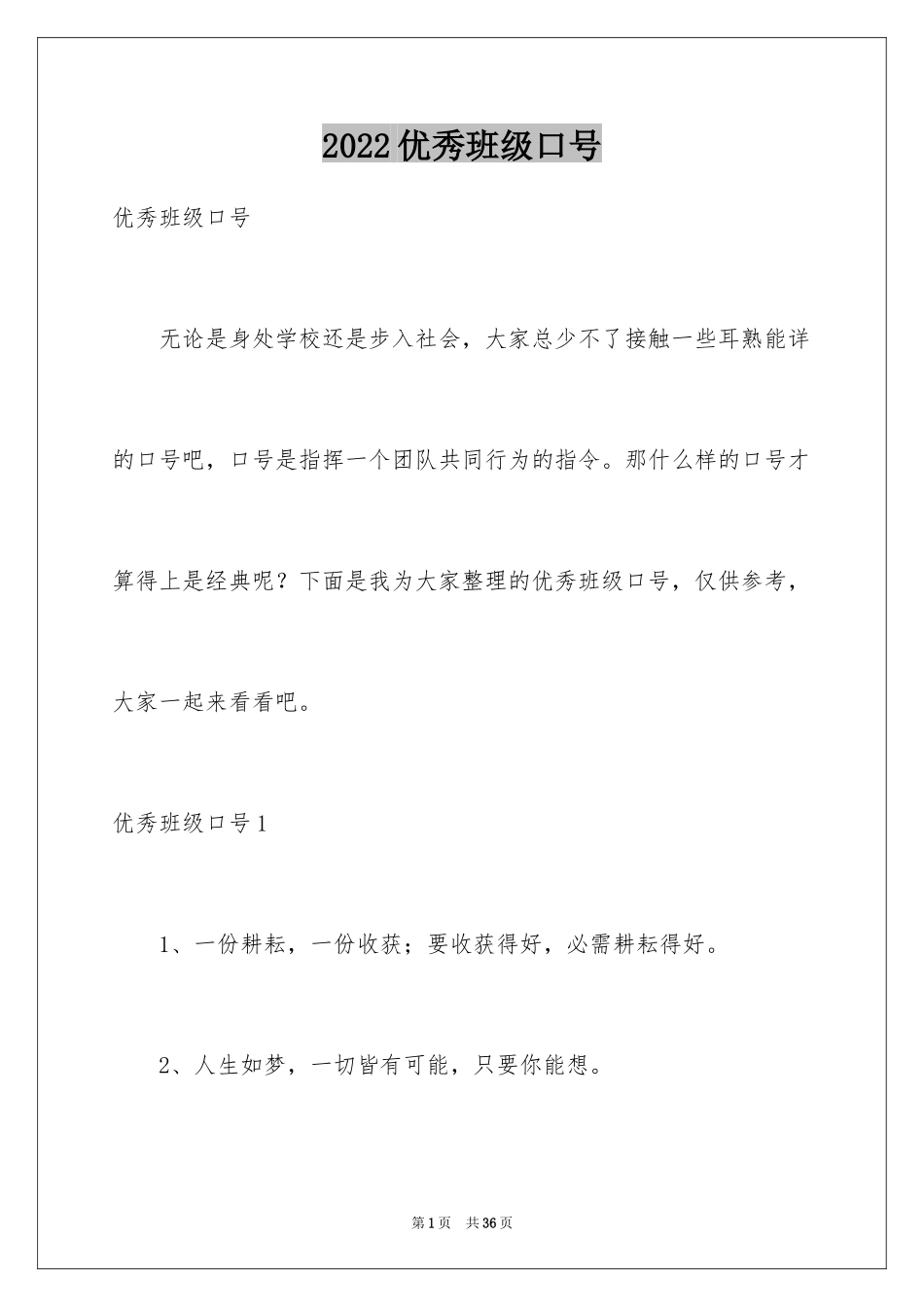 2022优秀班级口号

优秀班级口号

无论是身处学校还是步入社会，大家总少不了接触一些耳熟能详的口号吧，口号是指挥一个团队共同行为的指令。那什么样的口号才算得上是经典呢？下面是我为大家整理的优秀班级口号，仅供参考，大家一起来看看吧。

优秀班级口号1

1、一份耕耘，一份收获；要收获得好，必需耕耘得好。

2、人生如梦，一切皆有可能，只要你能想。

第1页 共36页